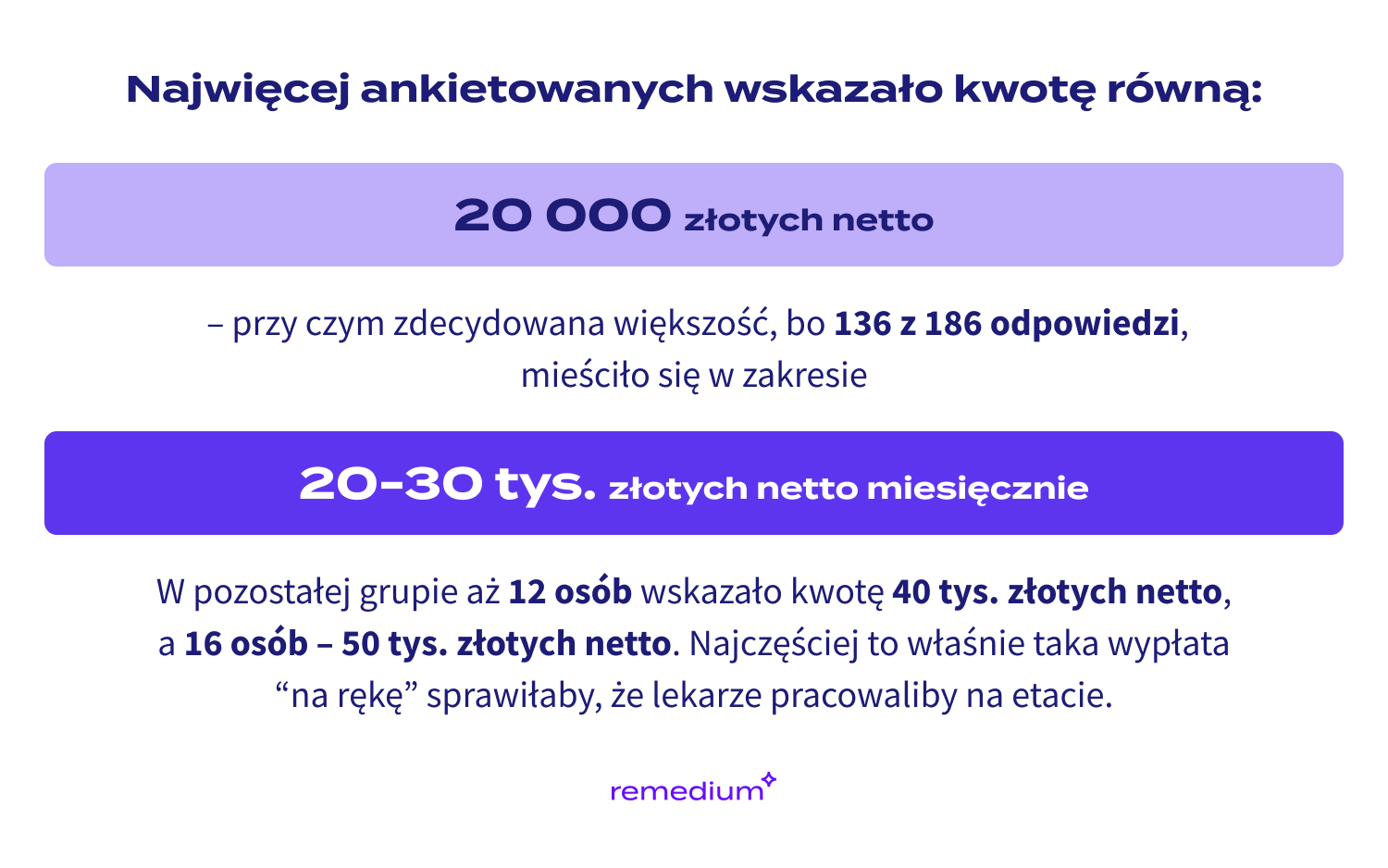 Najwięcej ankietowanych wskazało kwotę równą:

20 000 złotych netto

– przy czym zdecydowana większość, bo 136 z 186 odpowiedzi, mieściło się w zakresie

20-30 tys. złotych netto miesięcznie

W pozostałej grupie aż 12 osób wskazało kwotę 40 tys. złotych netto, a 16 osób – 50 tys. złotych netto. Najczęściej to właśnie taka wypłata “na rękę” sprawiłaby, że lekarze pracowaliby na etacie.

remedium